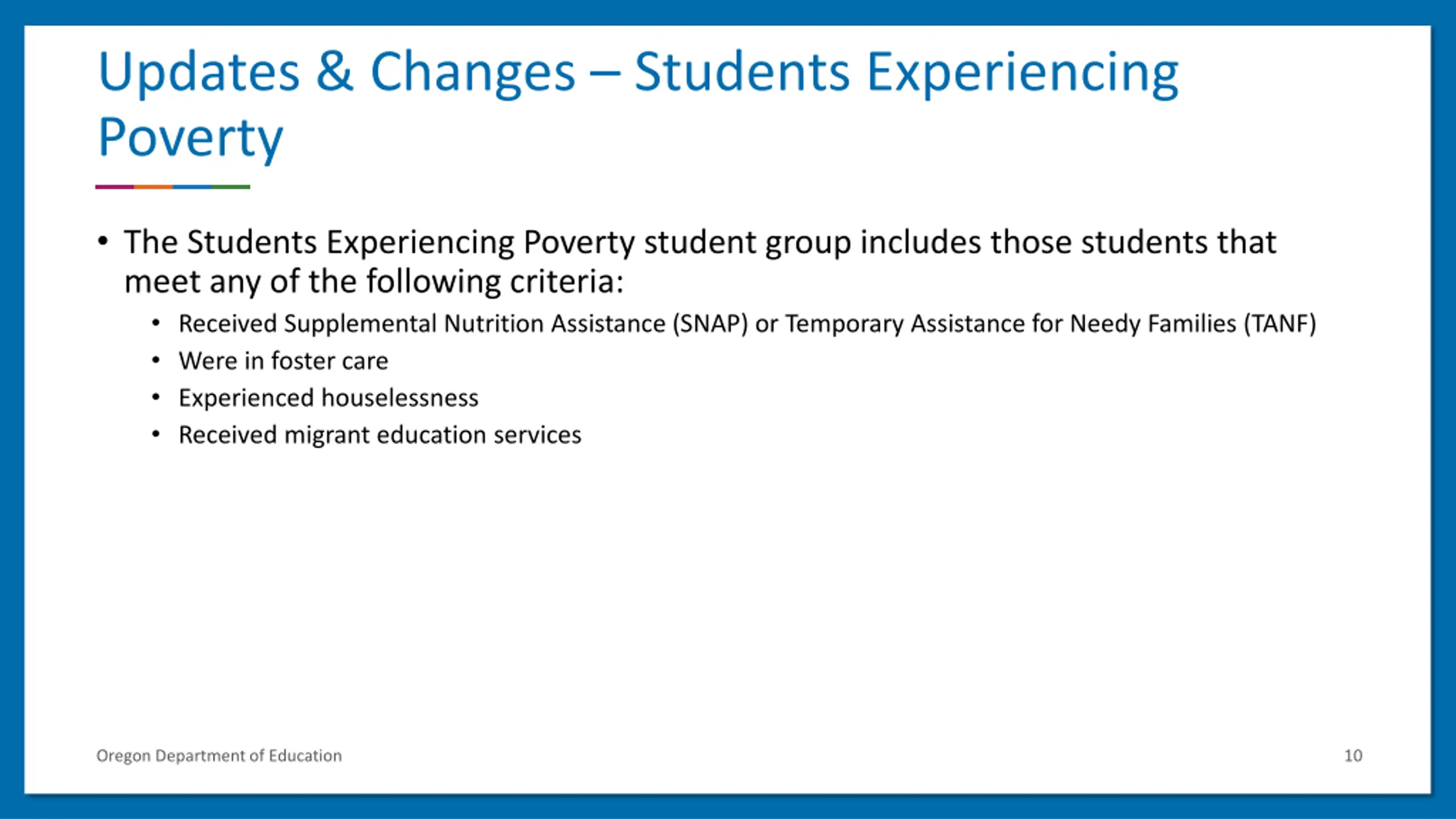 Updates & Changes – Students Experiencing Poverty

• The Students Experiencing Poverty student group includes those students that meet any of the following criteria:
  • Received Supplemental Nutrition Assistance (SNAP) or Temporary Assistance for Needy Families (TANF)
  • Were in foster care
  • Experienced houselessness
  • Received migrant education services

Oregon Department of Education

10